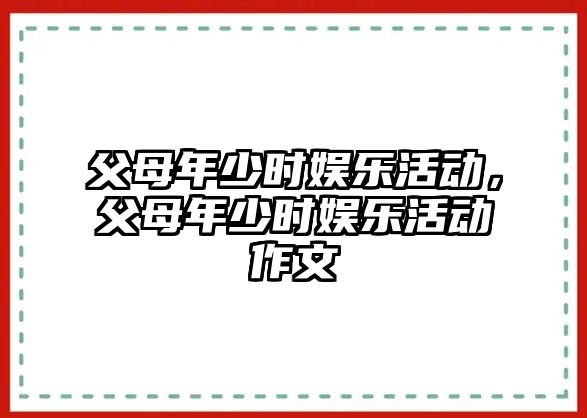 父母年少时娱乐活动，父母年少时娱乐活动作文